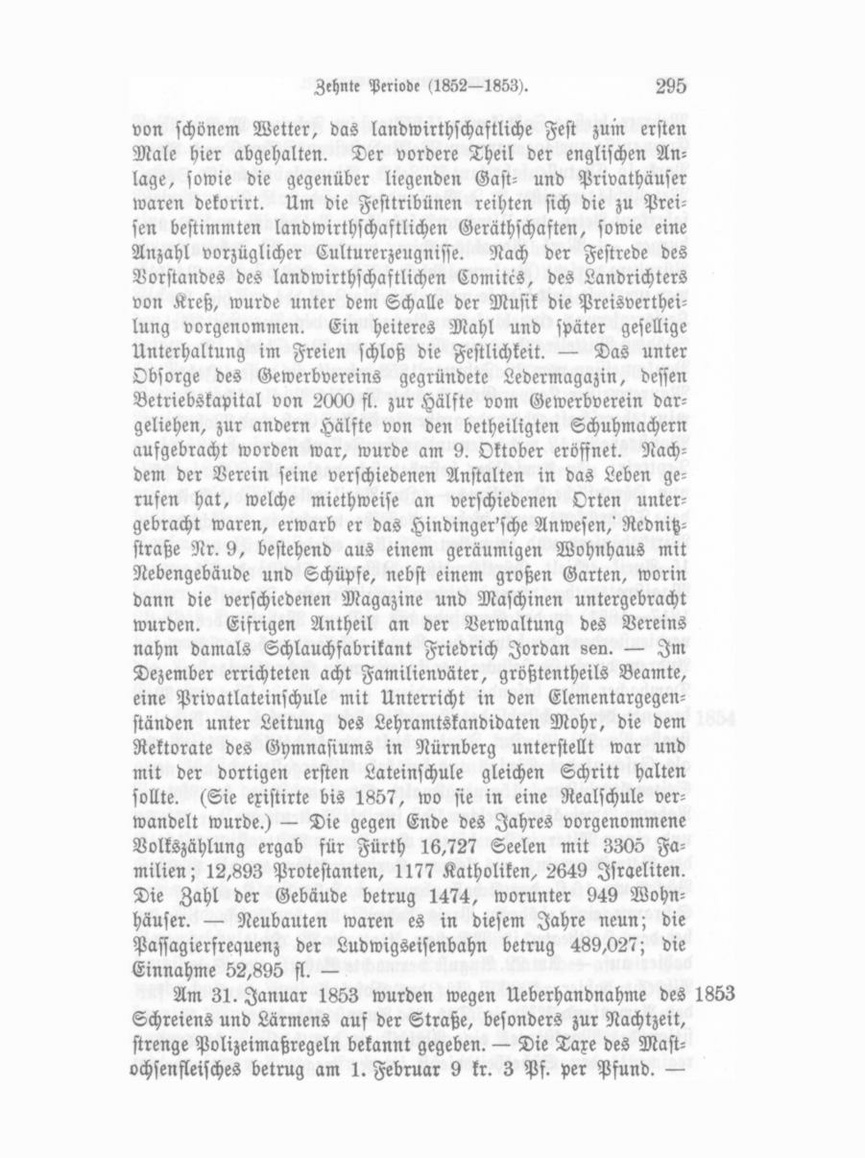 Zehnte Periode (1852—1853). 295

von schönem Wetter, das landwirthschaftliche Fest zum ersten Male hier abgehalten. Der vordere Theil der englischen Anlage, sowie die gegenüber liegenden Gast- und Privathäuser waren dekorirt. Um die Festtribünen reihten sich die zu Preisen bestimmten landwirthschaftlichen Geräthschaften, sowie eine Anzahl vorzüglicher Culturerzeugnisse. Nach der Festrede des Vorstandes des landwirthschaftlichen Comités, des Landrichters von Kreß, wurde unter dem Schalle der Musik die Preisvertheilung vorgenommen. Ein heiteres Mahl und später gesellige Unterhaltung im Freien schloß die Festlichkeit. — Das unter Obsorge des Gewerbvereins gegründete Ledermagazin, dessen Betriebskapital von 2000 fl. zur Hälfte vom Gewerbverein dargeliehen, zur andern Hälfte von den betheiligten Schuhmachern aufgebracht worden war, wurde am 9. Oktober eröffnet. Nachdem der Verein seine verschiedenen Anstalten in das Leben gerufen hat, welche miethweise an verschiedenen Orten untergebracht waren, erwarb er das Hindinger'sche Anwesen, Rednitzstraße Nr. 9, bestehend aus einem geräumigen Wohnhaus mit Nebengebäude und Schüpfe, nebst einem großen Garten, worin dann die verschiedenen Magazine und Maschinen untergebracht wurden. Eifrigen Antheil an der Verwaltung des Vereins nahm damals Schlauchfabrikant Friedrich Jordan sen. — Im Dezember errichteten acht Familienväter, größtentheils Beamte, eine Privatlateinschule mit Unterricht in den Elementargegenständen unter Leitung des Lehramtskandidaten Mohr, die dem Rektorate des Gymnasiums in Nürnberg unterstellt war und mit der dortigen ersten Lateinschule gleichen Schritt halten sollte. (Sie existirte bis 1857, wo sie in eine Realschule verwandelt wurde.) — Die gegen Ende des Jahres vorgenommene Volkszählung ergab für Fürth 16,727 Seelen mit 3305 Familien; 12,893 Protestanten, 1177 Katholiken, 2649 Israeliten. Die Zahl der Gebäude betrug 1474, worunter 949 Wohnhäuser. — Neubauten waren es in diesem Jahre neun; die Passagierfrequenz der Ludwigseisenbahn betrug 489,027; die Einnahme 52,895 fl. —

Am 31. Januar 1853 wurden wegen Ueberhandnahme des Schreiens und Lärmens auf der Straße, besonders zur Nachtzeit, strenge Polizeimaßregeln bekannt gegeben. — Die Taxe des Mastochsenfleisches betrug am 1. Februar 9 kr. 3 Pf. per Pfund. —

1853